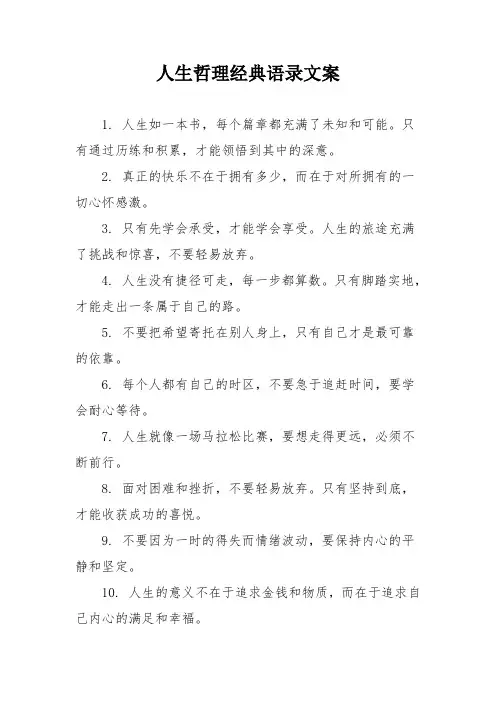 人生哲理经典语录文案

1. 人生如一本书，每个篇章都充满了未知和可能。只有通过历练和积累，才能领悟到其中的深意。

2. 真正的快乐不在于拥有多少，而在于对所拥有的一切心怀感激。

3. 只有先学会承受，才能学会享受。人生的旅途充满了挑战和惊喜，不要轻易放弃。

4. 人生没有捷径可走，每一步都算数。只有脚踏实地，才能走出一条属于自己的路。

5. 不要把希望寄托在别人身上，只有自己才是最可靠的依靠。

6. 每个人都有自己的时区，不要急于追赶时间，要学会耐心等待。

7. 人生就像一场马拉松比赛，要想走得更远，必须不断前行。

8. 面对困难和挫折，不要轻易放弃。只有坚持到底，才能收获成功的喜悦。

9. 不要因为一时的得失而情绪波动，要保持内心的平静和坚定。

10. 人生的意义不在于追求金钱和物质，而在于追求自己内心的满足和幸福。